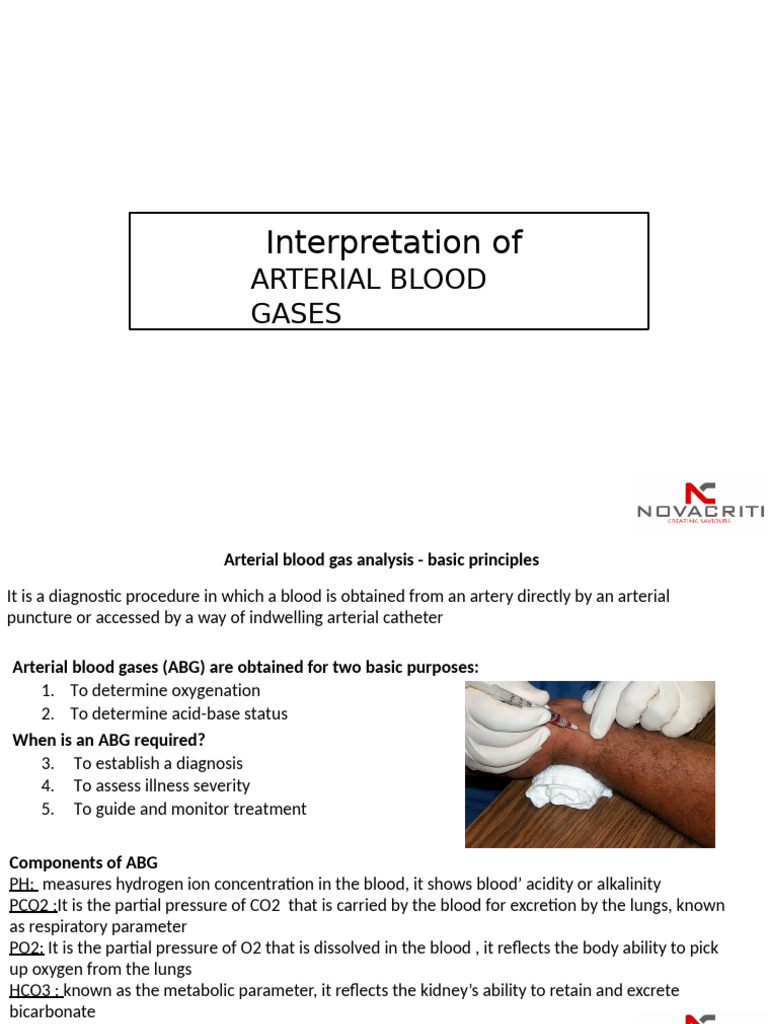 Interpretation of
ARTERIAL BLOOD GASES

NOVACRITI
CREATING SAVIOURS

Arterial blood gas analysis - basic principles

It is a diagnostic procedure in which a blood is obtained from an artery directly by an arterial puncture or accessed by a way of indwelling arterial catheter

Arterial blood gases (ABG) are obtained for two basic purposes:
1. To determine oxygenation
2. To determine acid-base status

When is an ABG required?
3. To establish a diagnosis
4. To assess illness severity
5. To guide and monitor treatment

Components of ABG
PH: measures hydrogen ion concentration in the blood, it shows blood' acidity or alkalinity
PCO2 :It is the partial pressure of CO2 that is carried by the blood for excretion by the lungs, known as respiratory parameter
PO2: It is the partial pressure of O2 that is dissolved in the blood , it reflects the body ability to pick up oxygen from the lungs
HCO3 : known as the metabolic parameter, it reflects the kidney's ability to retain and excrete bicarbonate